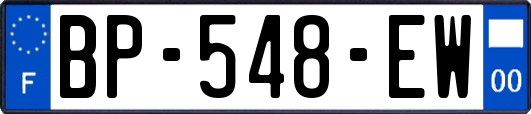 F

BP-548-EW

00